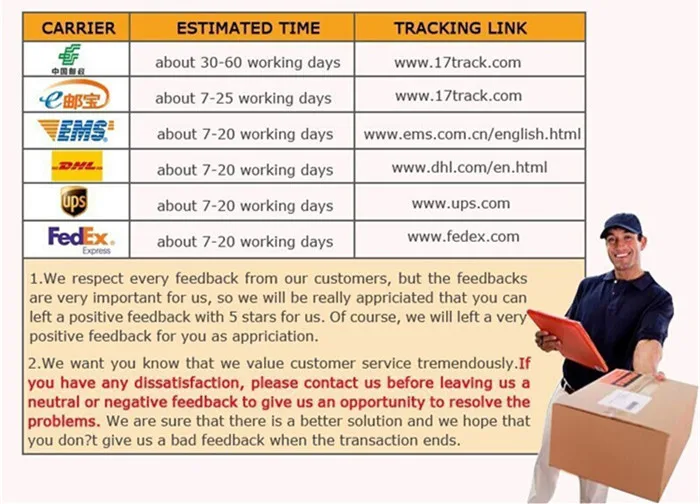 | CARRIER | ESTIMATED TIME | TRACKING LINK |
|---|---|---|
| 中国邮政 | about 30-60 working days | www.17track.com |
| e邮宝 | about 7-25 working days | www.17track.com |
| EMS | about 7-20 working days | www.ems.com.cn/english.html |
| DHL | about 7-20 working days | www.dhl.com/en.html |
| ups | about 7-20 working days | www.ups.com |
| FedEx Express | about 7-20 working days | www.fedex.com |

1.We respect every feedback from our customers, but the feedbacks are very important for us, so we will be really appriciated that you can left a positive feedback with 5 stars for us. Of course, we will left a very positive feedback for you as appriciation.

2.We want you know that we value customer service tremendously.If you have any dissatisfaction, please contact us before leaving us a neutral or negative feedback to give us an opportunity to resolve the problems. We are sure that there is a better solution and we hope that you don?t give us a bad feedback when the transaction ends.